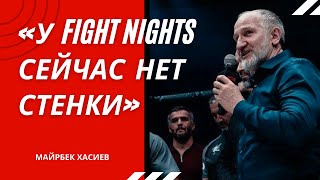 «У FIGHT NIGHTS СЕЙЧАС НЕТ СТЕНКИ»

МАЙРБЕК ХАСИЕВ